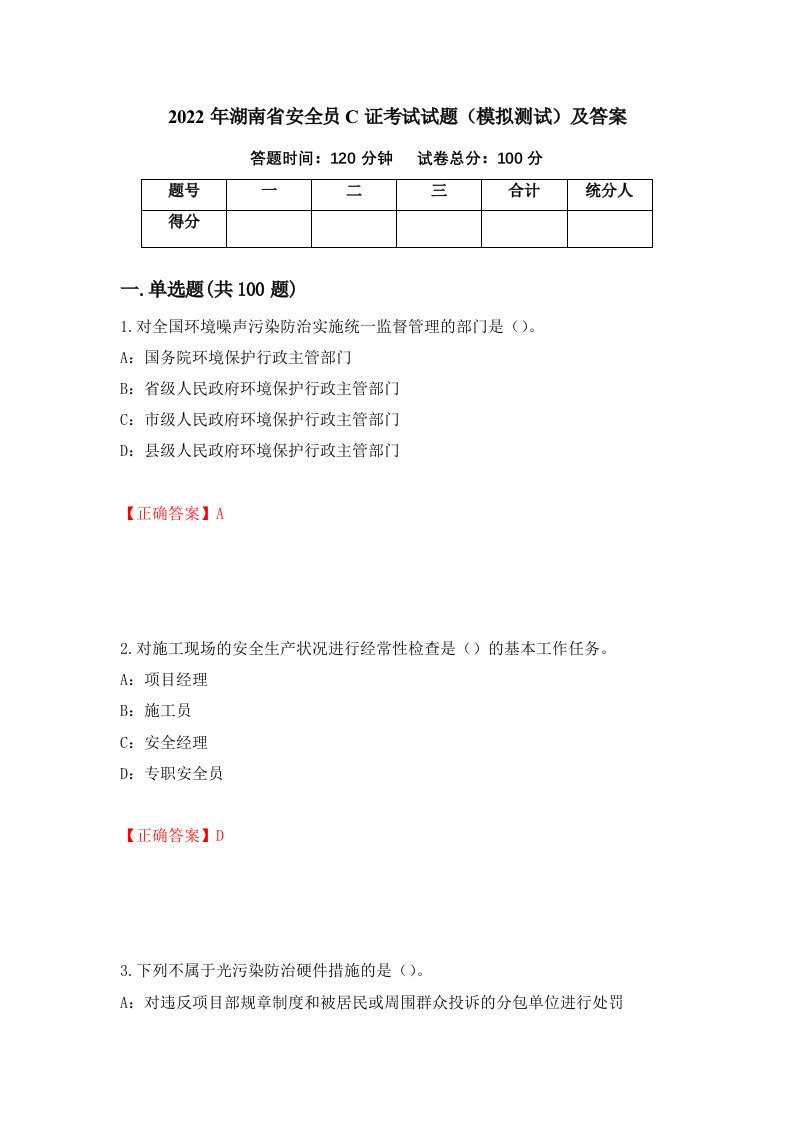 2022 年湖南省安全员 C 证考试试题（模拟测试）及答案

答题时间：120 分钟　　试卷总分：100 分

| 题号 | 一 | 二 | 三 | 合计 | 统分人 |
|---|---|---|---|---|---|
| 得分 | | | | | |

一.单选题(共 100 题)

1.对全国环境噪声污染防治实施统一监督管理的部门是（）。

A：国务院环境保护行政主管部门

B：省级人民政府环境保护行政主管部门

C：市级人民政府环境保护行政主管部门

D：县级人民政府环境保护行政主管部门

【正确答案】A

2.对施工现场的安全生产状况进行经常性检查是（）的基本工作任务。

A：项目经理

B：施工员

C：安全经理

D：专职安全员

【正确答案】D

3.下列不属于光污染防治硬件措施的是（）。

A：对违反项目部规章制度和被居民或周围群众投诉的分包单位进行处罚